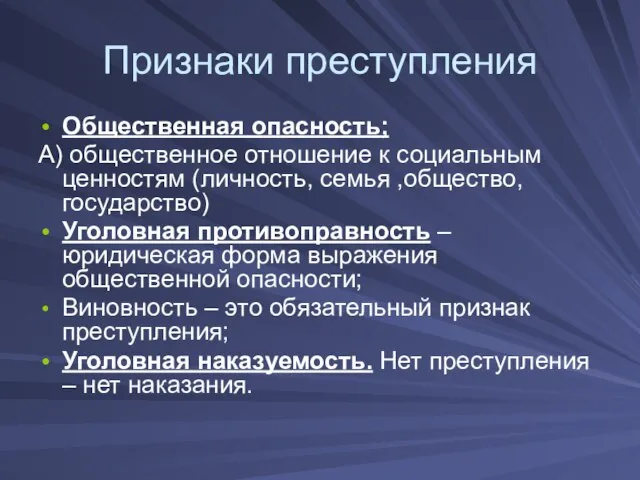 Признаки преступления

• Общественная опасность:
А) общественное отношение к социальным ценностям (личность, семья ,общество, государство)
• Уголовная противоправность – юридическая форма выражения общественной опасности;
• Виновность – это обязательный признак преступления;
• Уголовная наказуемость. Нет преступления – нет наказания.